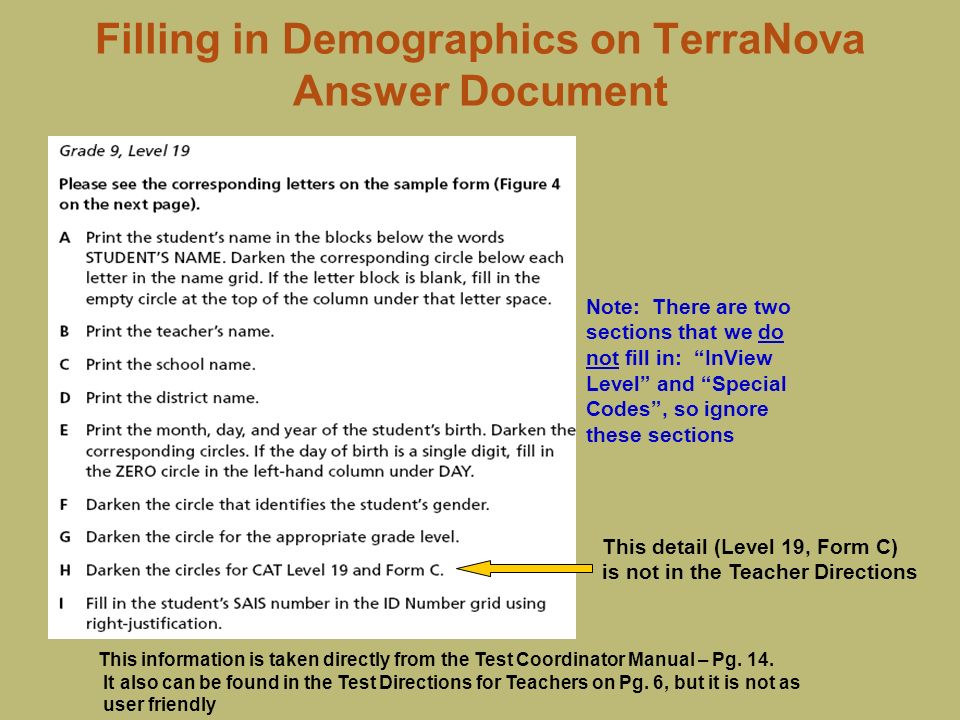 Filling in Demographics on TerraNova Answer Document

Grade 9, Level 19

Please see the corresponding letters on the sample form (Figure 4 on the next page).

A Print the student's name in the blocks below the words STUDENT'S NAME. Darken the corresponding circle below each letter in the name grid. If the letter block is blank, fill in the empty circle at the top of the column under that letter space.

B Print the teacher's name.

C Print the school name.

D Print the district name.

E Print the month, day, and year of the student's birth. Darken the corresponding circles. If the day of birth is a single digit, fill in the ZERO circle in the left-hand column under DAY.

F Darken the circle that identifies the student's gender.

G Darken the circle for the appropriate grade level.

H Darken the circles for CAT Level 19 and Form C.

I Fill in the student's SAIS number in the ID Number grid using right-justification.

Note: There are two sections that we do not fill in: "InView Level" and "Special Codes", so ignore these sections

This detail (Level 19, Form C) is not in the Teacher Directions

This information is taken directly from the Test Coordinator Manual – Pg. 14. It also can be found in the Test Directions for Teachers on Pg. 6, but it is not as user friendly